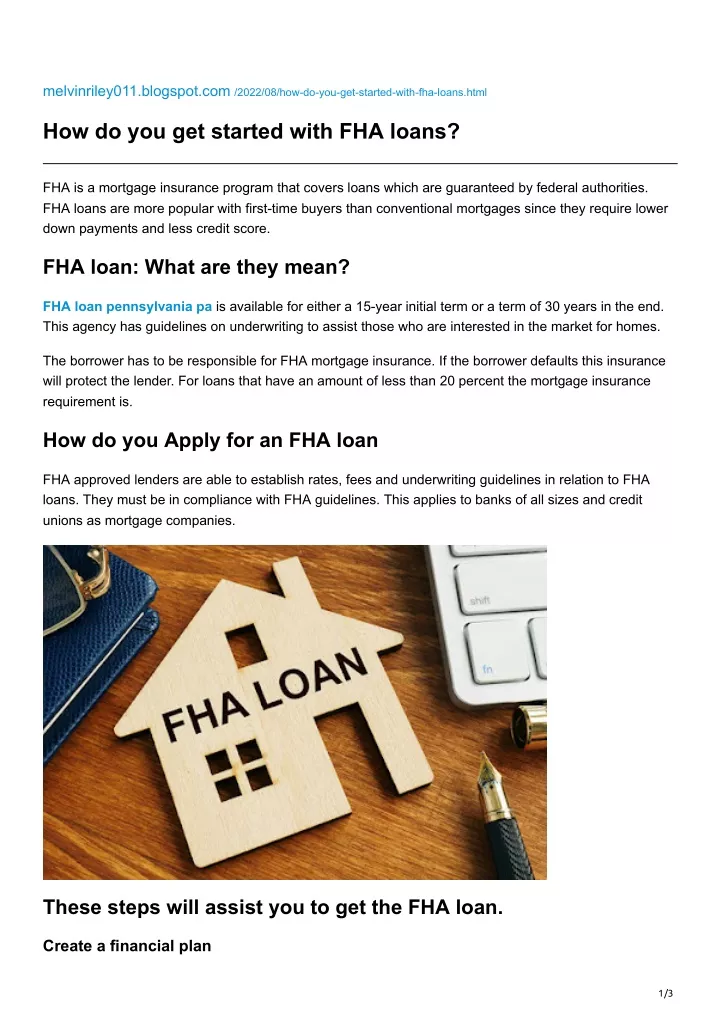 melvinriley011.blogspot.com /2022/08/how-do-you-get-started-with-fha-loans.html

How do you get started with FHA loans?

FHA is a mortgage insurance program that covers loans which are guaranteed by federal authorities. FHA loans are more popular with first-time buyers than conventional mortgages since they require lower down payments and less credit score.

FHA loan: What are they mean?

FHA loan pennsylvania pa is available for either a 15-year initial term or a term of 30 years in the end. This agency has guidelines on underwriting to assist those who are interested in the market for homes.

The borrower has to be responsible for FHA mortgage insurance. If the borrower defaults this insurance will protect the lender. For loans that have an amount of less than 20 percent the mortgage insurance requirement is.

How do you Apply for an FHA loan

FHA approved lenders are able to establish rates, fees and underwriting guidelines in relation to FHA loans. They must be in compliance with FHA guidelines. This applies to banks of all sizes and credit unions as mortgage companies.

shift

fn

FHA LOAN

These steps will assist you to get the FHA loan.

Create a financial plan

1/3